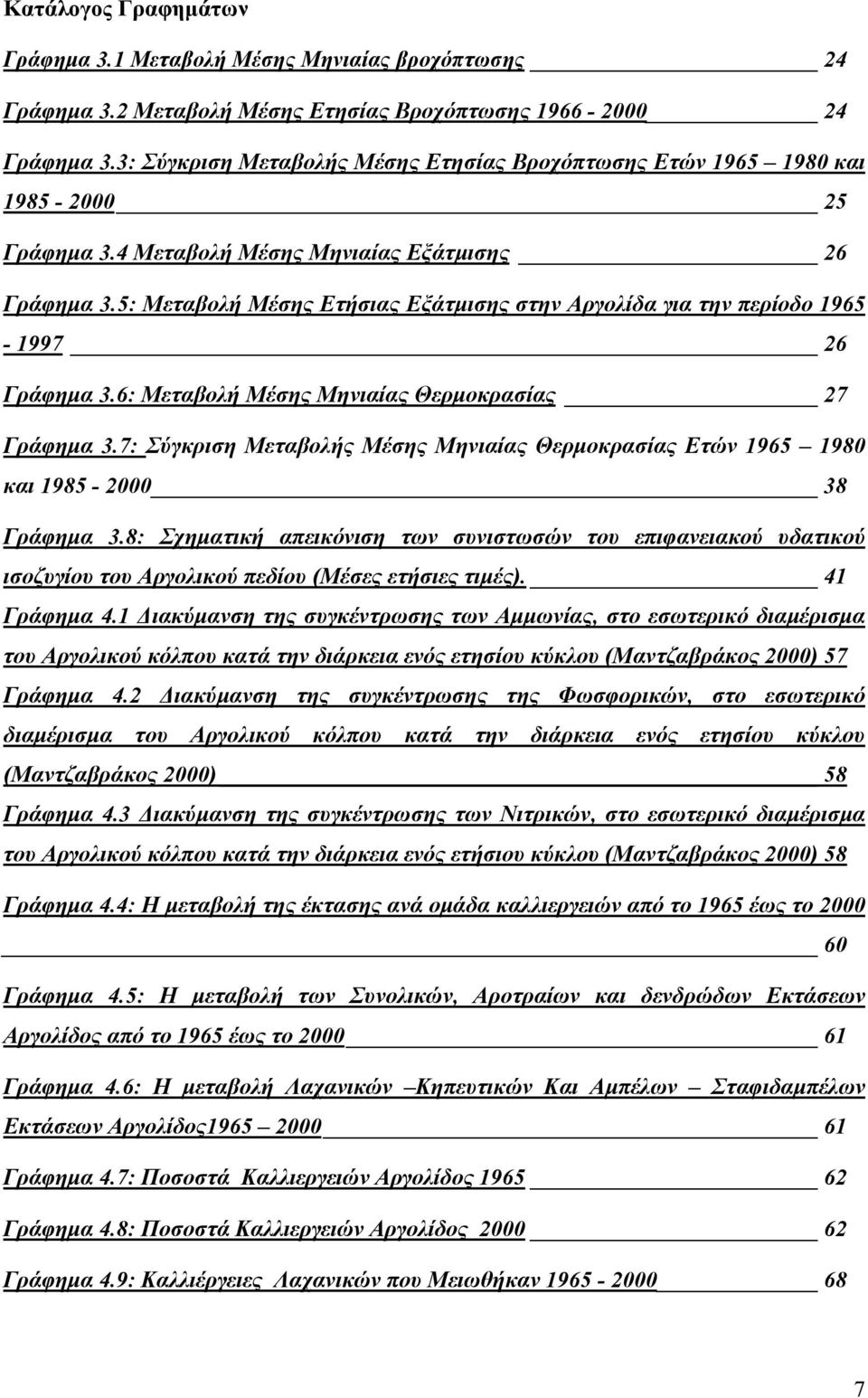 Κατάλογος Γραφημάτων

Γράφημα 3.1 Μεταβολή Μέσης Μηνιαίας βροχόπτωσης 24

Γράφημα 3.2 Μεταβολή Μέσης Ετησίας Βροχόπτωσης 1966 - 2000 24

Γράφημα 3.3: Σύγκριση Μεταβολής Μέσης Ετησίας Βροχόπτωσης Ετών 1965 – 1980 και 1985 - 2000 25

Γράφημα 3.4 Μεταβολή Μέσης Μηνιαίας Εξάτμισης 26

Γράφημα 3.5: Μεταβολή Μέσης Ετήσιας Εξάτμισης στην Αργολίδα για την περίοδο 1965 - 1997 26

Γράφημα 3.6: Μεταβολή Μέσης Μηνιαίας Θερμοκρασίας 27

Γράφημα 3.7: Σύγκριση Μεταβολής Μέσης Μηνιαίας Θερμοκρασίας Ετών 1965 – 1980 και 1985 - 2000 38

Γράφημα 3.8: Σχηματική απεικόνιση των συνιστωσών του επιφανειακού υδατικού ισοζυγίου του Αργολικού πεδίου (Μέσες ετήσιες τιμές). 41

Γράφημα 4.1 Διακύμανση της συγκέντρωσης των Αμμωνίας, στο εσωτερικό διαμέρισμα του Αργολικού κόλπου κατά την διάρκεια ενός ετησίου κύκλου (Μαντζαβράκος 2000) 57

Γράφημα 4.2 Διακύμανση της συγκέντρωσης της Φωσφορικών, στο εσωτερικό διαμέρισμα του Αργολικού κόλπου κατά την διάρκεια ενός ετησίου κύκλου (Μαντζαβράκος 2000) 58

Γράφημα 4.3 Διακύμανση της συγκέντρωσης των Νιτρικών, στο εσωτερικό διαμέρισμα του Αργολικού κόλπου κατά την διάρκεια ενός ετήσιου κύκλου (Μαντζαβράκος 2000) 58

Γράφημα 4.4: Η μεταβολή της έκτασης ανά ομάδα καλλιεργειών από το 1965 έως το 2000 60

Γράφημα 4.5: Η μεταβολή των Συνολικών, Αροτραίων και δενδρώδων Εκτάσεων Αργολίδος από το 1965 έως το 2000 61

Γράφημα 4.6: Η μεταβολή Λαχανικών –Κηπευτικών Και Αμπέλων – Σταφιδαμπέλων Εκτάσεων Αργολίδος1965 – 2000 61

Γράφημα 4.7: Ποσοστά Καλλιεργειών Αργολίδος 1965 62

Γράφημα 4.8: Ποσοστά Καλλιεργειών Αργολίδος 2000 62

Γράφημα 4.9: Καλλιέργειες Λαχανικών που Μειωθήκαν 1965 - 2000 68

7